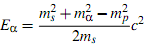 $E_\alpha = \frac{m_s^2 + m_\alpha^2 - m_p^2}{2m_s}c^2$